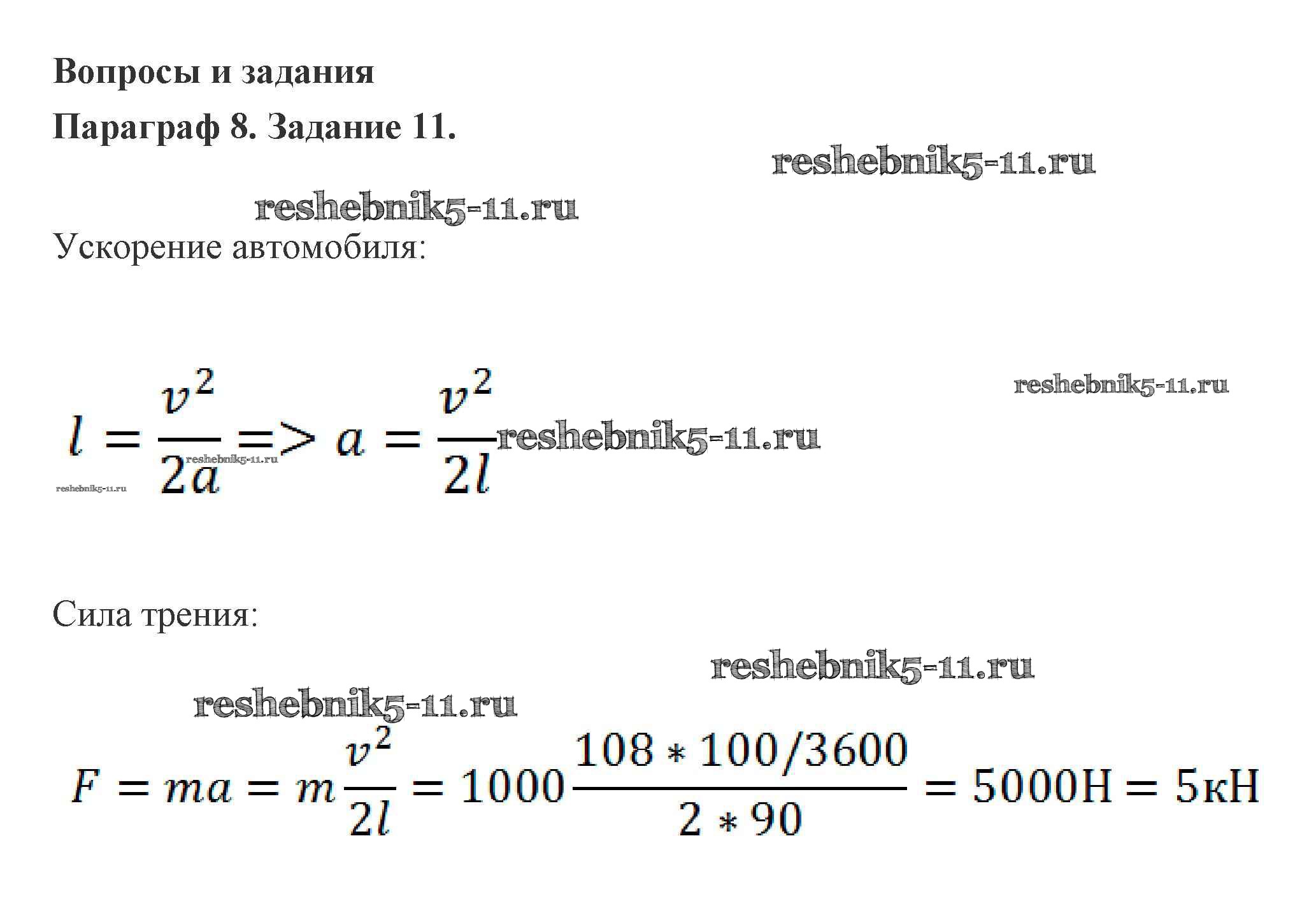 Вопросы и задания

Параграф 8. Задание 11.

reshebnik5-11.ru

reshebnik5-11.ru

Ускорение автомобиля:

reshebnik5-11.ru

$l = \frac{v^2}{2a} => a = \frac{v^2}{2l}$ reshebnik5-11.ru

reshebnik5-11.ru

reshebnik5-11.ru

Сила трения:

reshebnik5-11.ru

reshebnik5-11.ru

$F = ma = m\frac{v^2}{2l} = 1000\frac{108 * 100/3600}{2 * 90} = 5000Н = 5кН$